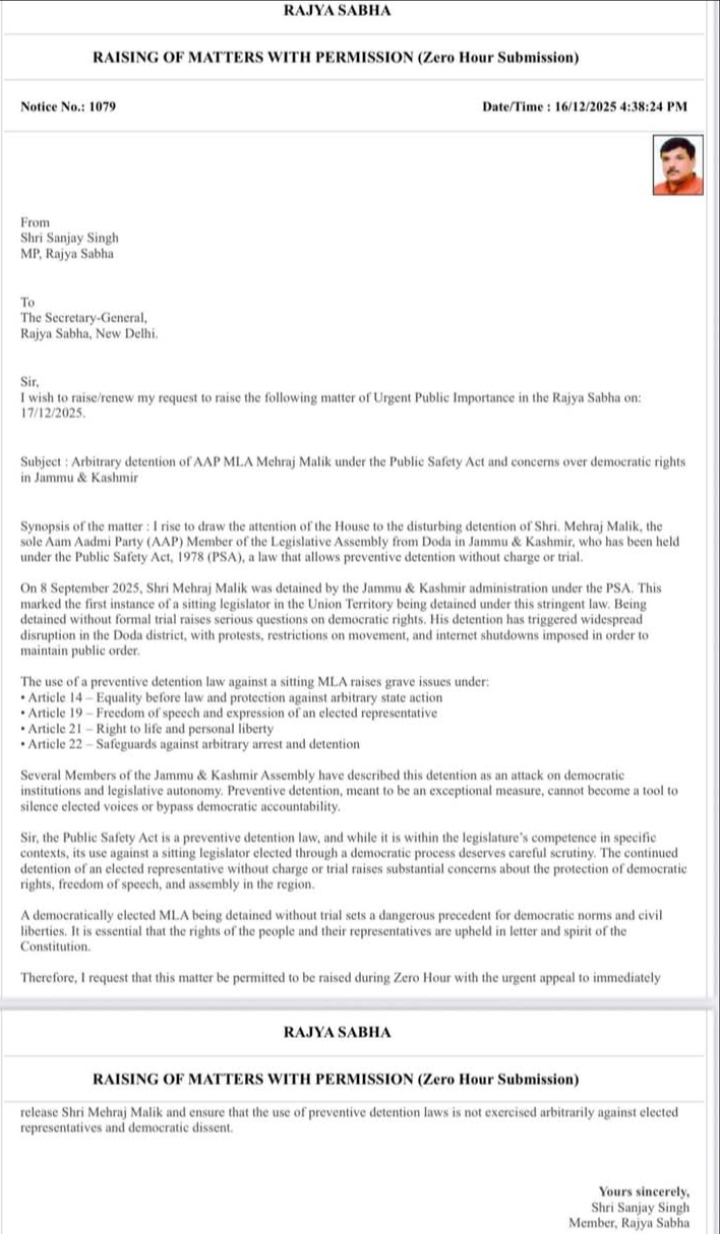 RAJYA SABHA

RAISING OF MATTERS WITH PERMISSION (Zero Hour Submission)

Notice No.: 1079

Date/Time : 16/12/2025 4:38:24 PM

From
Shri Sanjay Singh
MP, Rajya Sabha

To
The Secretary-General,
Rajya Sabha, New Delhi.

Sir,
I wish to raise/renew my request to raise the following matter of Urgent Public Importance in the Rajya Sabha on: 17/12/2025.

Subject : Arbitrary detention of AAP MLA Mehraj Malik under the Public Safety Act and concerns over democratic rights in Jammu & Kashmir

Synopsis of the matter : I rise to draw the attention of the House to the disturbing detention of Shri. Mehraj Malik, the sole Aam Aadmi Party (AAP) Member of the Legislative Assembly from Doda in Jammu & Kashmir, who has been held under the Public Safety Act, 1978 (PSA), a law that allows preventive detention without charge or trial.

On 8 September 2025, Shri Mehraj Malik was detained by the Jammu & Kashmir administration under the PSA. This marked the first instance of a sitting legislator in the Union Territory being detained under this stringent law. Being detained without formal trial raises serious questions on democratic rights. His detention has triggered widespread disruption in the Doda district, with protests, restrictions on movement, and internet shutdowns imposed in order to maintain public order.

The use of a preventive detention law against a sitting MLA raises grave issues under:
• Article 14 – Equality before law and protection against arbitrary state action
• Article 19 – Freedom of speech and expression of an elected representative
• Article 21 – Right to life and personal liberty
• Article 22 – Safeguards against arbitrary arrest and detention

Several Members of the Jammu & Kashmir Assembly have described this detention as an attack on democratic institutions and legislative autonomy. Preventive detention, meant to be an exceptional measure, cannot become a tool to silence elected voices or bypass democratic accountability.

Sir, the Public Safety Act is a preventive detention law, and while it is within the legislature's competence in specific contexts, its use against a sitting legislator elected through a democratic process deserves careful scrutiny. The continued detention of an elected representative without charge or trial raises substantial concerns about the protection of democratic rights, freedom of speech, and assembly in the region.

A democratically elected MLA being detained without trial sets a dangerous precedent for democratic norms and civil liberties. It is essential that the rights of the people and their representatives are upheld in letter and spirit of the Constitution.

Therefore, I request that this matter be permitted to be raised during Zero Hour with the urgent appeal to immediately

RAJYA SABHA

RAISING OF MATTERS WITH PERMISSION (Zero Hour Submission)

release Shri Mehraj Malik and ensure that the use of preventive detention laws is not exercised arbitrarily against elected representatives and democratic dissent.

Yours sincerely,
Shri Sanjay Singh
Member, Rajya Sabha